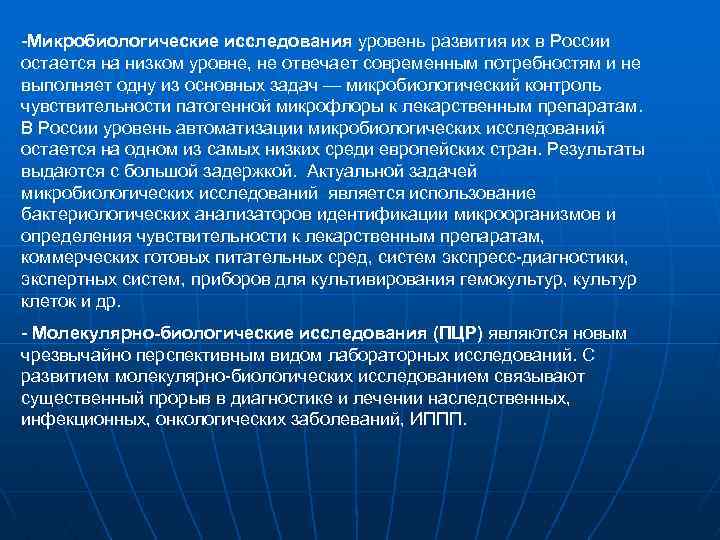 -Микробиологические исследования уровень развития их в России остается на низком уровне, не отвечает современным потребностям и не выполняет одну из основных задач — микробиологический контроль чувствительности патогенной микрофлоры к лекарственным препаратам. В России уровень автоматизации микробиологических исследований остается на одном из самых низких среди европейских стран. Результаты выдаются с большой задержкой. Актуальной задачей микробиологических исследований является использование бактериологических анализаторов идентификации микроорганизмов и определения чувствительности к лекарственным препаратам, коммерческих готовых питательных сред, систем экспресс-диагностики, экспертных систем, приборов для культивирования гемокультур, культур клеток и др.

- Молекулярно-биологические исследования (ПЦР) являются новым чрезвычайно перспективным видом лабораторных исследований. С развитием молекулярно-биологических исследованием связывают существенный прорыв в диагностике и лечении наследственных, инфекционных, онкологических заболеваний, ИППП.